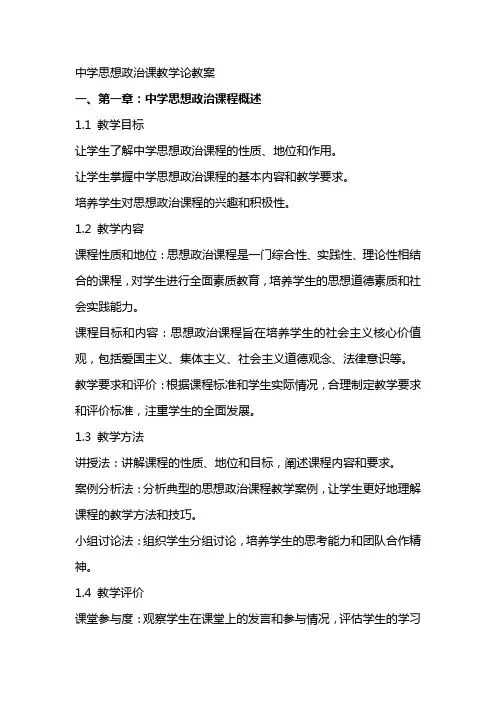 中学思想政治课教学论教案

一、第一章：中学思想政治课程概述

1.1 教学目标

让学生了解中学思想政治课程的性质、地位和作用。

让学生掌握中学思想政治课程的基本内容和教学要求。

培养学生对思想政治课程的兴趣和积极性。

1.2 教学内容

课程性质和地位：思想政治课程是一门综合性、实践性、理论性相结合的课程，对学生进行全面素质教育，培养学生的思想道德素质和社会实践能力。

课程目标和内容：思想政治课程旨在培养学生的社会主义核心价值观，包括爱国主义、集体主义、社会主义道德观念、法律意识等。

教学要求和评价：根据课程标准和学生实际情况，合理制定教学要求和评价标准，注重学生的全面发展。

1.3 教学方法

讲授法：讲解课程的性质、地位和目标，阐述课程内容和要求。

案例分析法：分析典型的思想政治课程教学案例，让学生更好地理解课程的教学方法和技巧。

小组讨论法：组织学生分组讨论，培养学生的思考能力和团队合作精神。

1.4 教学评价

课堂参与度：观察学生在课堂上的发言和参与情况，评估学生的学习